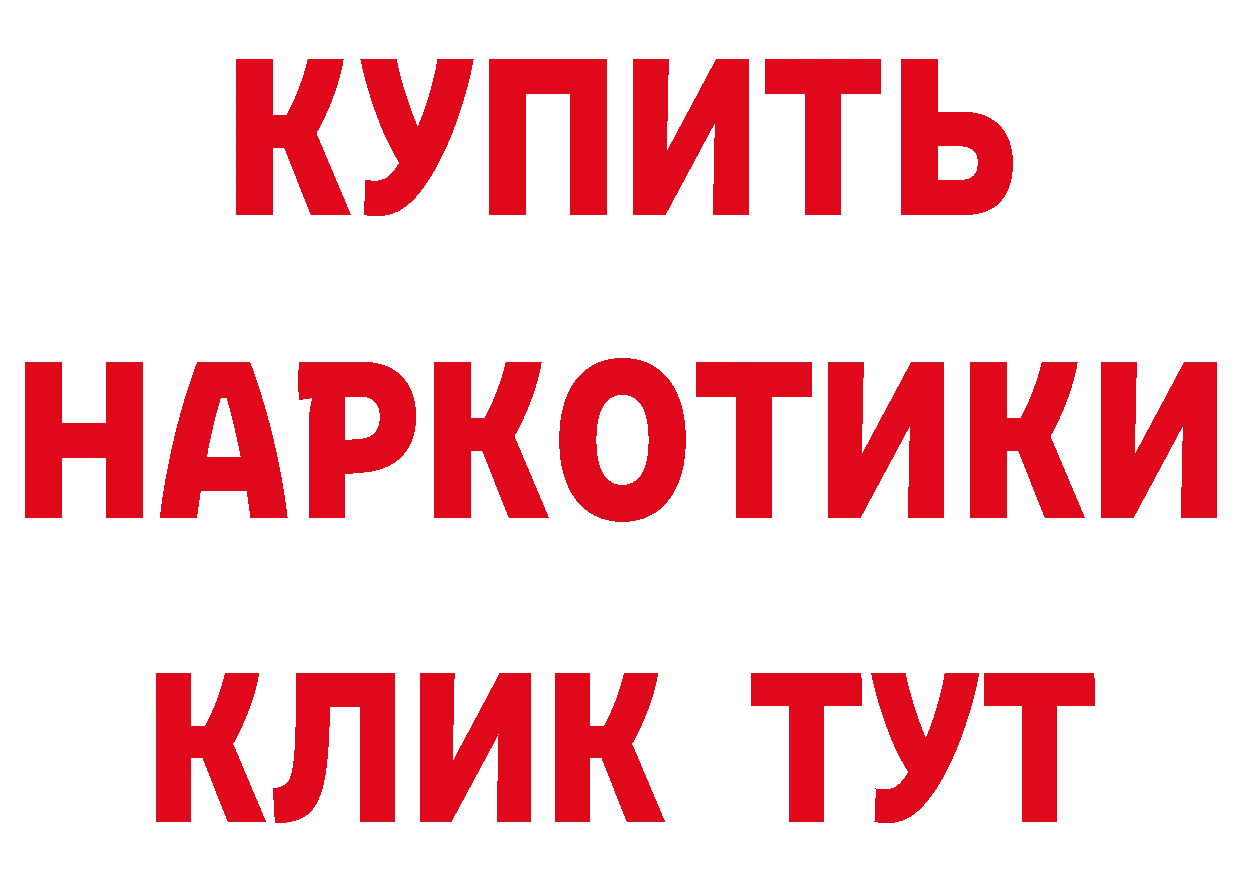 КУПИТЬ
НАРКОТИКИ
КЛИК ТУТ